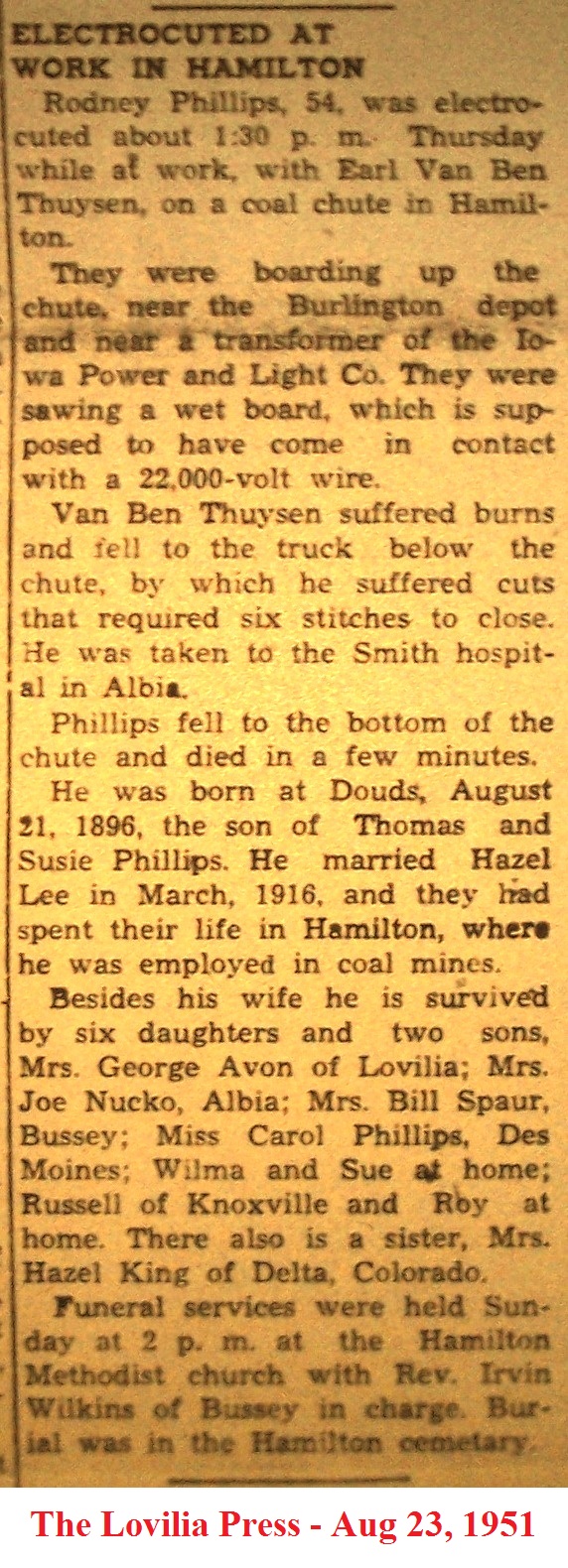 ELECTROCUTED AT WORK IN HAMILTON

Rodney Phillips, 54, was electrocuted about 1:30 p. m. Thursday while at work, with Earl Van Ben Thuysen, on a coal chute in Hamilton.

They were boarding up the chute, near the Burlington depot and near a transformer of the Iowa Power and Light Co. They were sawing a wet board, which is supposed to have come in contact with a 22,000-volt wire.

Van Ben Thuysen suffered burns and fell to the truck below the chute, by which he suffered cuts that required six stitches to close. He was taken to the Smith hospital in Albia.

Phillips fell to the bottom of the chute and died in a few minutes.

He was born at Douds, August 21, 1896, the son of Thomas and Susie Phillips. He married Hazel Lee in March, 1916, and they had spent their life in Hamilton, where he was employed in coal mines.

Besides his wife he is survived by six daughters and two sons, Mrs. George Avon of Lovilia; Mrs. Joe Nucko, Albia; Mrs. Bill Spaur, Bussey; Miss Carol Phillips, Des Moines; Wilma and Sue at home; Russell of Knoxville and Roy at home. There also is a sister, Mrs. Hazel King of Delta, Colorado.

Funeral services were held Sunday at 2 p. m. at the Hamilton Methodist church with Rev. Irvin Wilkins of Bussey in charge. Burial was in the Hamilton cemetary.

The Lovilia Press - Aug 23, 1951